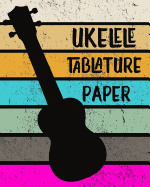 UKELELE TABLATURE PAPER